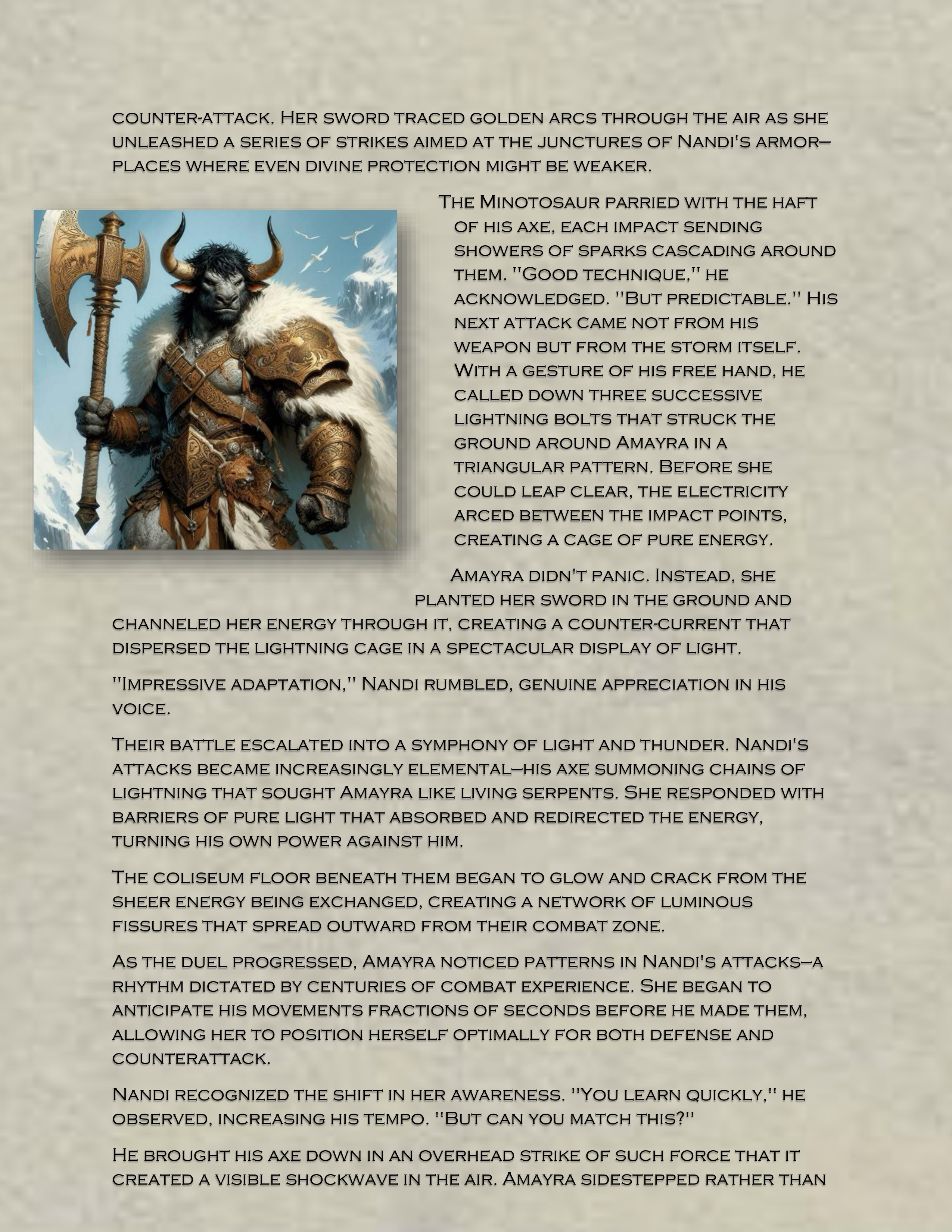 counter-attack. Her sword traced golden arcs through the air as she unleashed a series of strikes aimed at the junctures of Nandi's armor—places where even divine protection might be weaker.

The Minotosaur parried with the haft of his axe, each impact sending showers of sparks cascading around them. "Good technique," he acknowledged. "But predictable." His next attack came not from his weapon but from the storm itself. With a gesture of his free hand, he called down three successive lightning bolts that struck the ground around Amayra in a triangular pattern. Before she could leap clear, the electricity arced between the impact points, creating a cage of pure energy.

Amayra didn't panic. Instead, she planted her sword in the ground and channeled her energy through it, creating a counter-current that dispersed the lightning cage in a spectacular display of light.

"Impressive adaptation," Nandi rumbled, genuine appreciation in his voice.

Their battle escalated into a symphony of light and thunder. Nandi's attacks became increasingly elemental—his axe summoning chains of lightning that sought Amayra like living serpents. She responded with barriers of pure light that absorbed and redirected the energy, turning his own power against him.

The coliseum floor beneath them began to glow and crack from the sheer energy being exchanged, creating a network of luminous fissures that spread outward from their combat zone.

As the duel progressed, Amayra noticed patterns in Nandi's attacks—a rhythm dictated by centuries of combat experience. She began to anticipate his movements fractions of seconds before he made them, allowing her to position herself optimally for both defense and counterattack.

Nandi recognized the shift in her awareness. "You learn quickly," he observed, increasing his tempo. "But can you match this?"

He brought his axe down in an overhead strike of such force that it created a visible shockwave in the air. Amayra sidestepped rather than